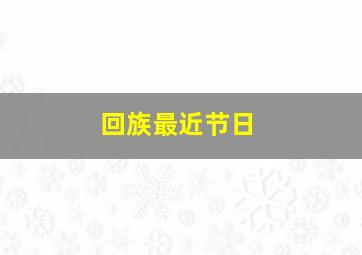 回族最近节日